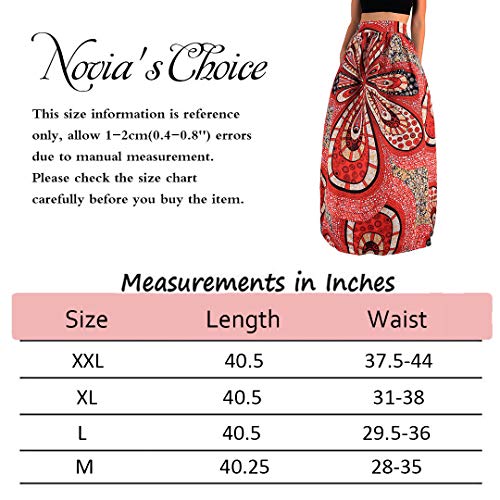 Novia's Choice

This size information is reference only, allow 1-2cm(0.4-0.8'') errors due to manual measurement. Please check the size chart carefully before you buy the item.

Measurements in Inches

| Size | Length | Waist |
|---|---|---|
| XXL | 40.5 | 37.5-44 |
| XL | 40.5 | 31-38 |
| L | 40.5 | 29.5-36 |
| M | 40.25 | 28-35 |